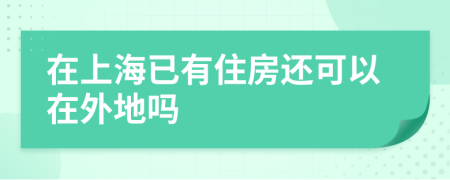 在上海已有住房还可以在外地吗